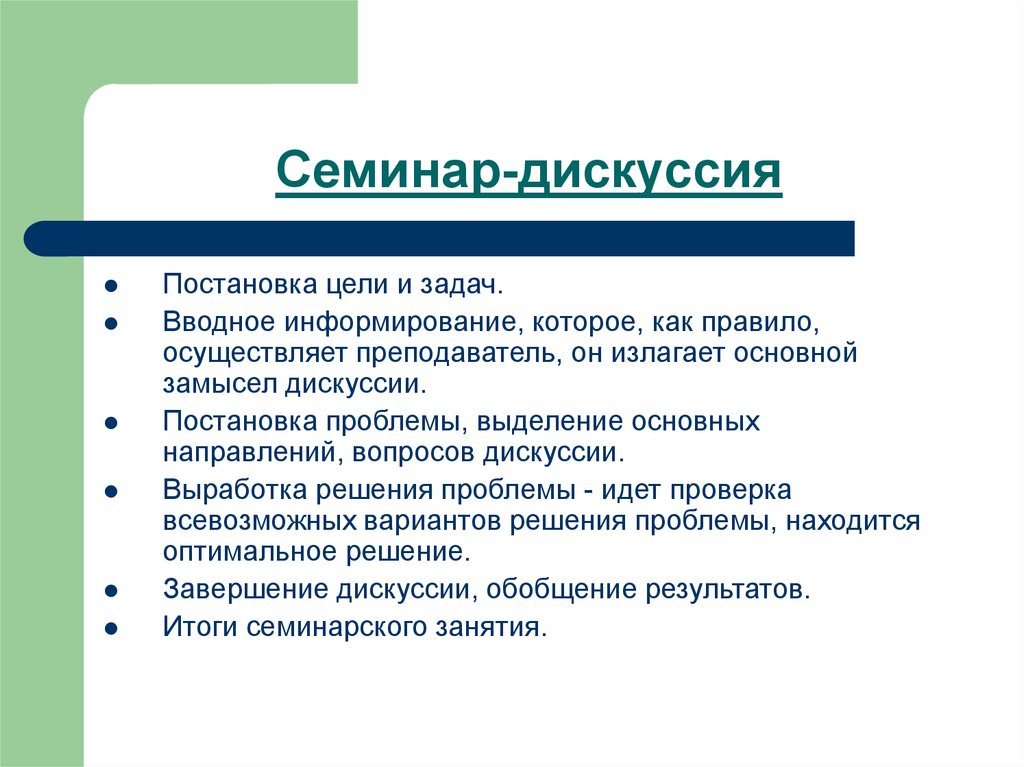 Семинар-дискуссия

- Постановка цели и задач.
- Вводное информирование, которое, как правило, осуществляет преподаватель, он излагает основной замысел дискуссии.
- Постановка проблемы, выделение основных направлений, вопросов дискуссии.
- Выработка решения проблемы - идет проверка всевозможных вариантов решения проблемы, находится оптимальное решение.
- Завершение дискуссии, обобщение результатов.
- Итоги семинарского занятия.